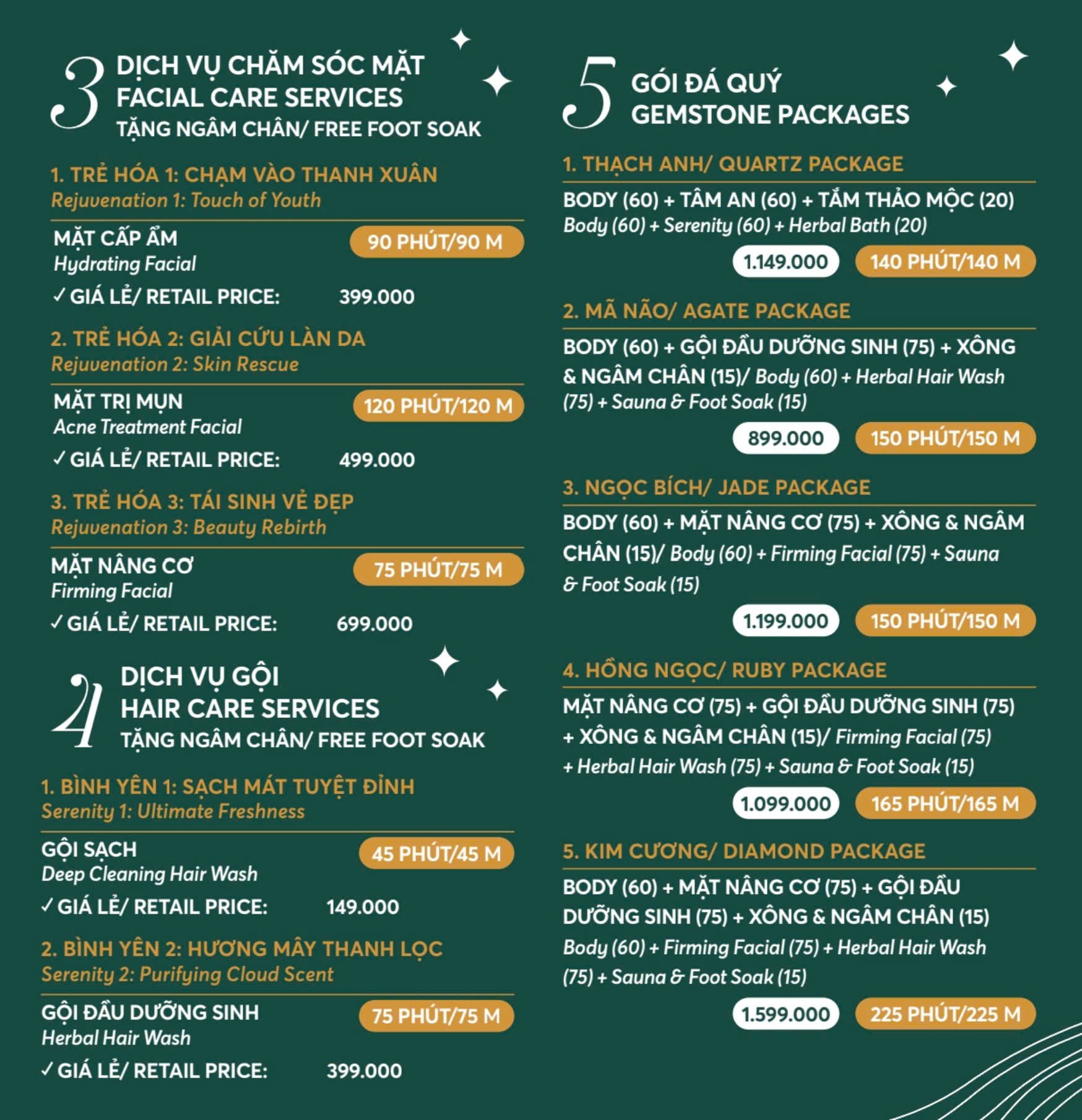 3 DỊCH VỤ CHĂM SÓC MẶT
FACIAL CARE SERVICES
TẶNG NGÂM CHÂN/ FREE FOOT SOAK

1. TRẺ HÓA 1: CHẠM VÀO THANH XUÂN
Rejuvenation 1: Touch of Youth

MẶT CẤP ẨM
Hydrating Facial
90 PHÚT/90 M
✓ GIÁ LẺ/ RETAIL PRICE: 399.000

2. TRẺ HÓA 2: GIẢI CỨU LÀN DA
Rejuvenation 2: Skin Rescue

MẶT TRỊ MỤN
Acne Treatment Facial
120 PHÚT/120 M
✓ GIÁ LẺ/ RETAIL PRICE: 499.000

3. TRẺ HÓA 3: TÁI SINH VẺ ĐẸP
Rejuvenation 3: Beauty Rebirth

MẶT NÂNG CƠ
Firming Facial
75 PHÚT/75 M
✓ GIÁ LẺ/ RETAIL PRICE: 699.000

4 DỊCH VỤ GỘI
HAIR CARE SERVICES
TẶNG NGÂM CHÂN/ FREE FOOT SOAK

1. BÌNH YÊN 1: SẠCH MÁT TUYỆT ĐỈNH
Serenity 1: Ultimate Freshness

GỘI SẠCH
Deep Cleaning Hair Wash
45 PHÚT/45 M
✓ GIÁ LẺ/ RETAIL PRICE: 149.000

2. BÌNH YÊN 2: HƯƠNG MÂY THANH LỌC
Serenity 2: Purifying Cloud Scent

GỘI ĐẦU DƯỠNG SINH
Herbal Hair Wash
75 PHÚT/75 M
✓ GIÁ LẺ/ RETAIL PRICE: 399.000

5 GÓI ĐÁ QUÝ
GEMSTONE PACKAGES

1. THẠCH ANH/ QUARTZ PACKAGE
BODY (60) + TÂM AN (60) + TẮM THẢO MỘC (20)
Body (60) + Serenity (60) + Herbal Bath (20)
1.149.000 140 PHÚT/140 M

2. MÃ NÃO/ AGATE PACKAGE
BODY (60) + GỘI ĐẦU DƯỠNG SINH (75) + XÔNG & NGÂM CHÂN (15)/ Body (60) + Herbal Hair Wash (75) + Sauna & Foot Soak (15)
899.000 150 PHÚT/150 M

3. NGỌC BÍCH/ JADE PACKAGE
BODY (60) + MẶT NÂNG CƠ (75) + XÔNG & NGÂM CHÂN (15)/ Body (60) + Firming Facial (75) + Sauna & Foot Soak (15)
1.199.000 150 PHÚT/150 M

4. HỒNG NGỌC/ RUBY PACKAGE
MẶT NÂNG CƠ (75) + GỘI ĐẦU DƯỠNG SINH (75) + XÔNG & NGÂM CHÂN (15)/ Firming Facial (75) + Herbal Hair Wash (75) + Sauna & Foot Soak (15)
1.099.000 165 PHÚT/165 M

5. KIM CƯƠNG/ DIAMOND PACKAGE
BODY (60) + MẶT NÂNG CƠ (75) + GỘI ĐẦU DƯỠNG SINH (75) + XÔNG & NGÂM CHÂN (15)
Body (60) + Firming Facial (75) + Herbal Hair Wash (75) + Sauna & Foot Soak (15)
1.599.000 225 PHÚT/225 M